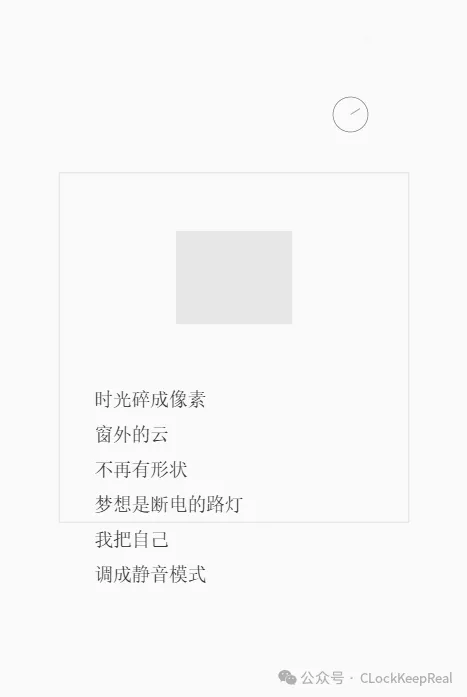 时光碎成像素
窗外的云
不再有形状
梦想是断电的路灯
我把自己
调成静音模式

公众号 · CLockKeepReal